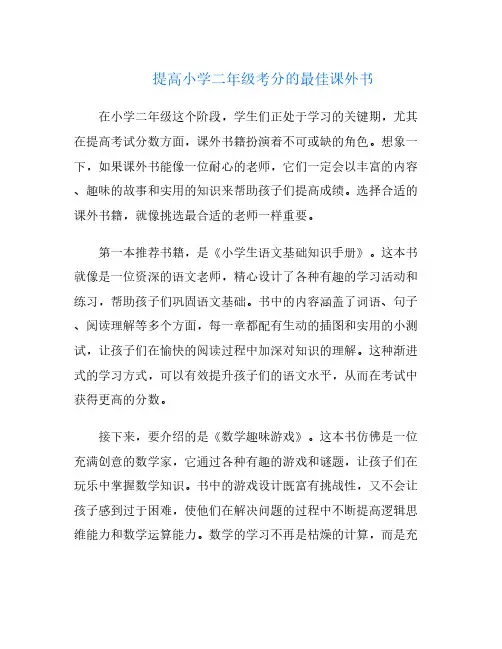 提高小学二年级考分的最佳课外书

在小学二年级这个阶段，学生们正处于学习的关键期，尤其在提高考试分数方面，课外书籍扮演着不可或缺的角色。想象一下，如果课外书能像一位耐心的老师，它们一定会以丰富的内容、趣味的故事和实用的知识来帮助孩子们提高成绩。选择合适的课外书籍，就像挑选最合适的老师一样重要。

第一本推荐书籍，是《小学生语文基础知识手册》。这本书就像是一位资深的语文老师，精心设计了各种有趣的学习活动和练习，帮助孩子们巩固语文基础。书中的内容涵盖了词语、句子、阅读理解等多个方面，每一章都配有生动的插图和实用的小测试，让孩子们在愉快的阅读过程中加深对知识的理解。这种渐进式的学习方式，可以有效提升孩子们的语文水平，从而在考试中获得更高的分数。

接下来，要介绍的是《数学趣味游戏》。这本书仿佛是一位充满创意的数学家，它通过各种有趣的游戏和谜题，让孩子们在玩乐中掌握数学知识。书中的游戏设计既富有挑战性，又不会让孩子感到过于困难，使他们在解决问题的过程中不断提高逻辑思维能力和数学运算能力。数学的学习不再是枯燥的计算，而是充